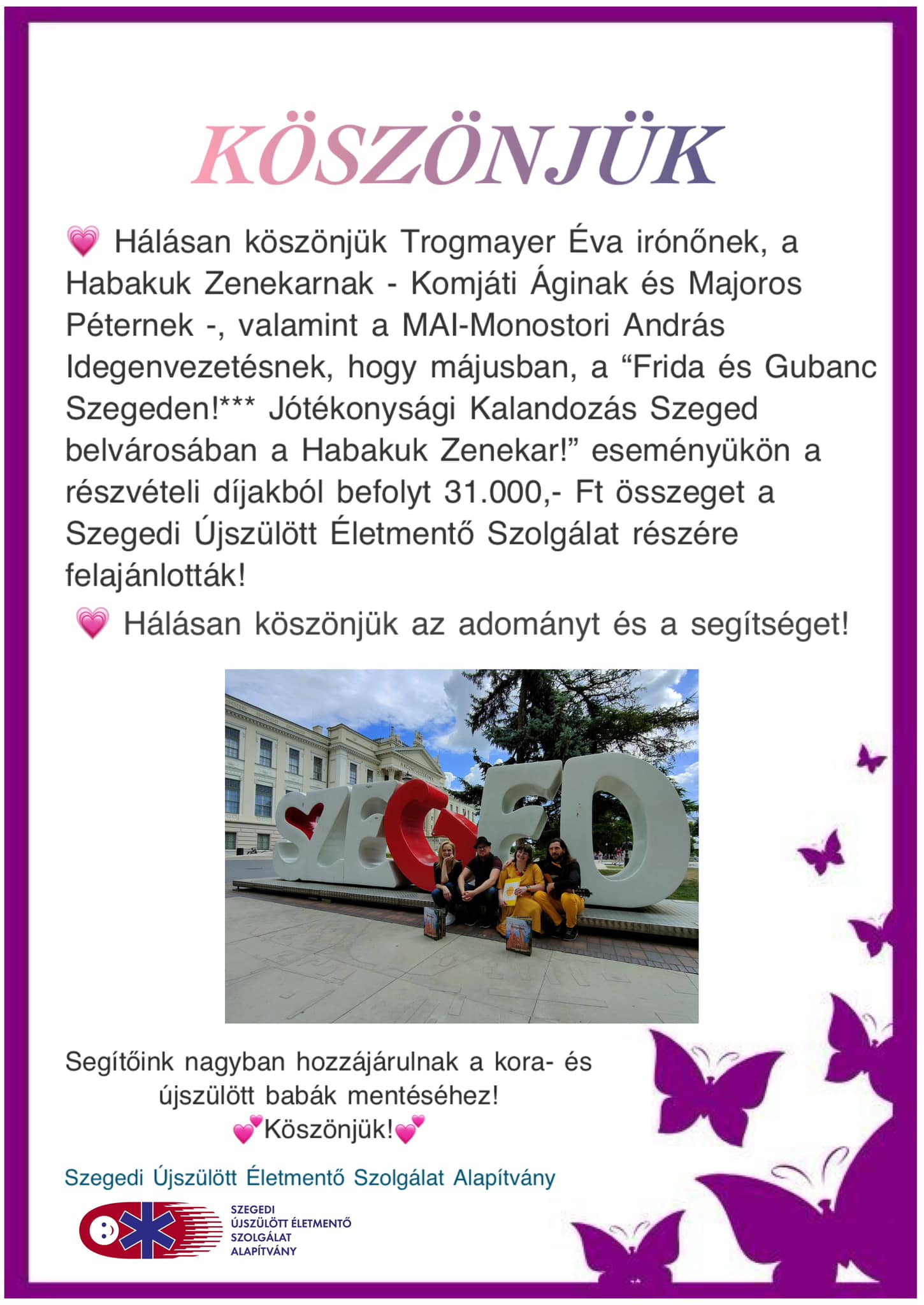 KÖSZÖNJÜK

💗 Hálásan köszönjük Trogmayer Éva irónőnek, a Habakuk Zenekarnak - Komjáti Áginak és Majoros Péternek -, valamint a MAI-Monostori András Idegenvezetésnek, hogy májusban, a “Frida és Gubanc Szegeden!*** Jótékonysági Kalandozás Szeged belvárosában a Habakuk Zenekar!” eseményükön a részvételi díjakból befolyt 31.000,- Ft összeget a Szegedi Újszülött Életmentő Szolgálat részére felajánlották!

💗 Hálásan köszönjük az adományt és a segítséget!

SZEGED

Segítőink nagyban hozzájárulnak a kora- és újszülött babák mentéséhez!
💕Köszönjük!💕

Szegedi Újszülött Életmentő Szolgálat Alapítvány

SZEGEDI ÚJSZÜLÖTT ÉLETMENTŐ SZOLGÁLAT ALAPÍTVÁNY